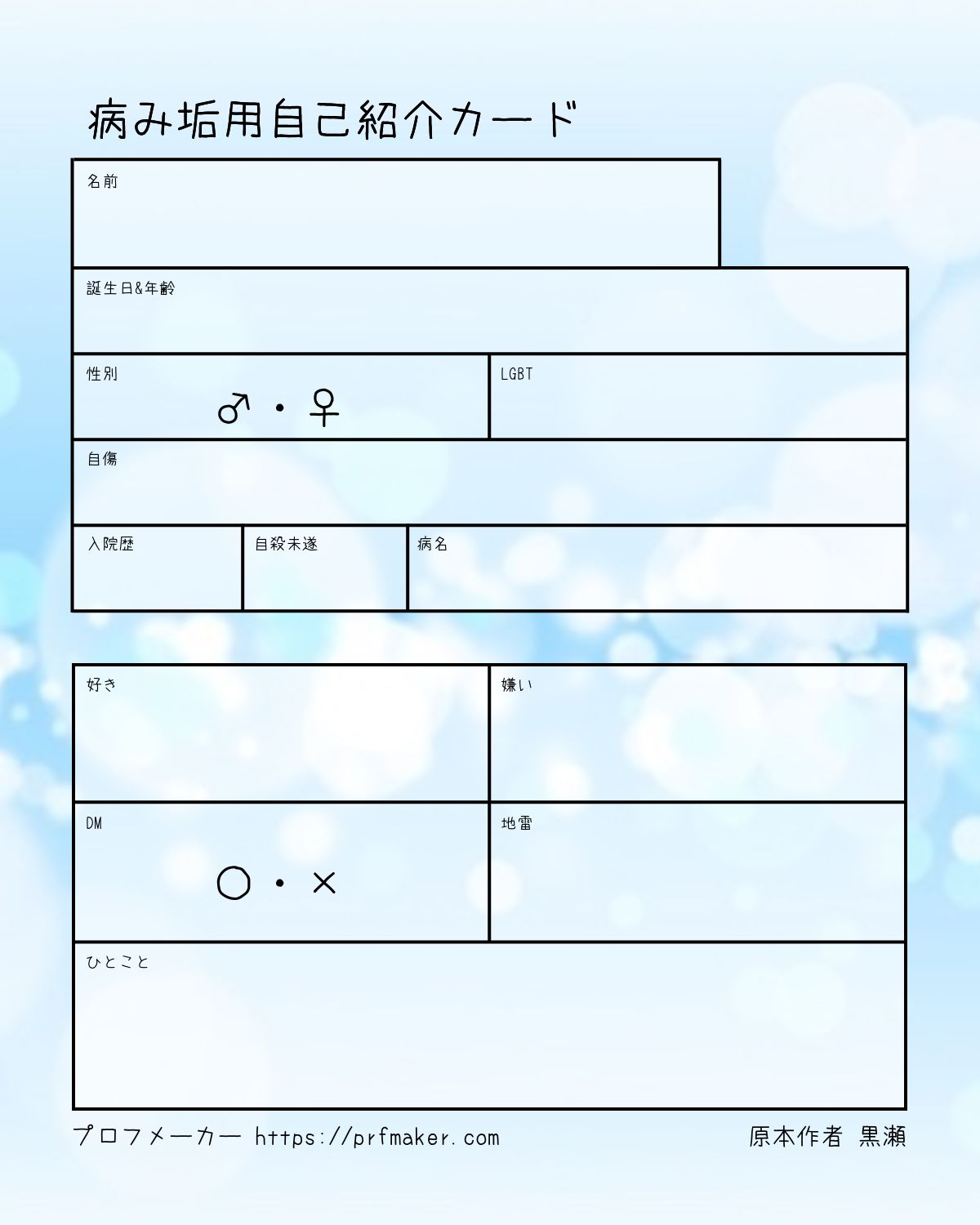 病み垢用自己紹介カード

名前

誕生日&年齢

性別
♂・♀

LGBT

自傷

入院歴

自殺未遂

病名

好き

嫌い

DM
○・×

地雷

ひとこと

プロフメーカー https://prfmaker.com

原本作者 黒瀬